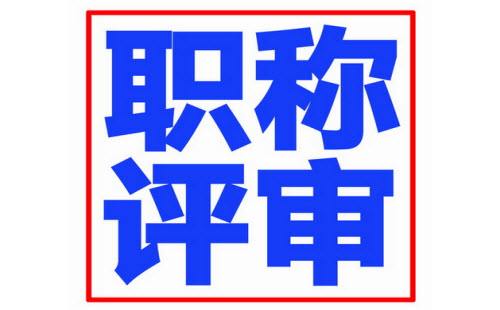 职称
评审